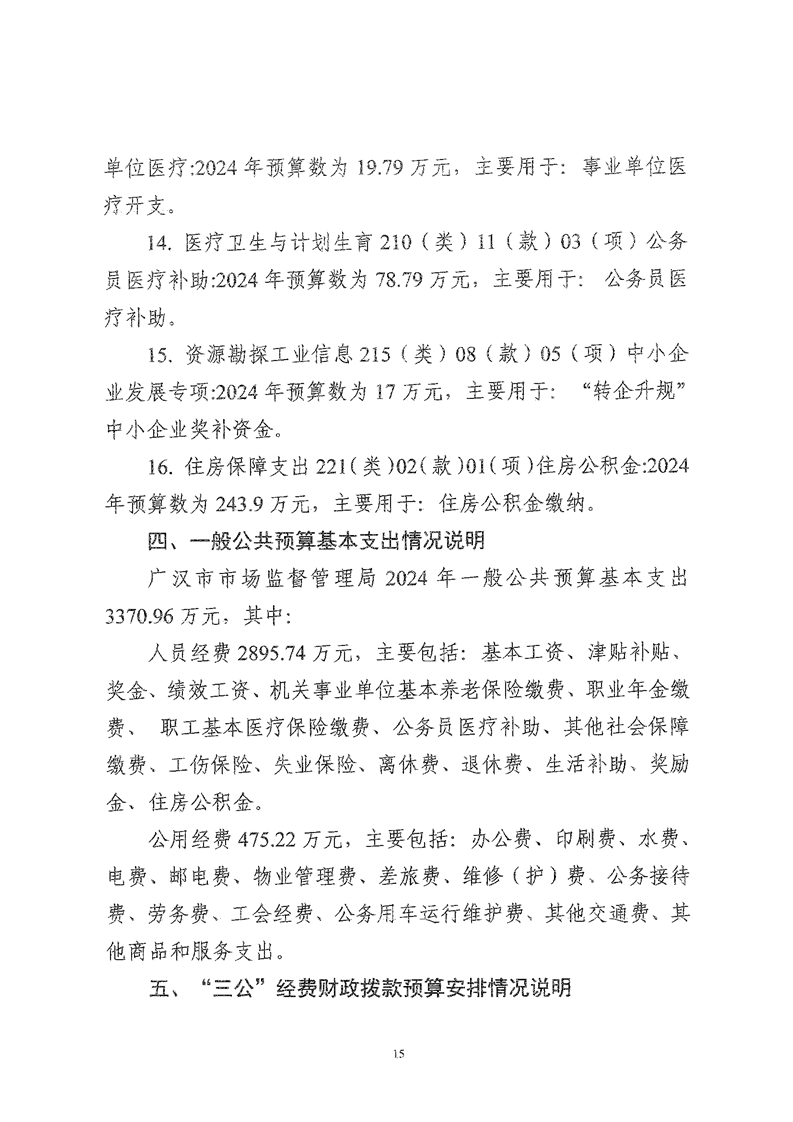 单位医疗:2024年预算数为19.79万元，主要用于：事业单位医疗开支。

14.医疗卫生与计划生育210（类）11（款）03（项）公务员医疗补助:2024年预算数为78.79万元，主要用于：公务员医疗补助。

15.资源勘探工业信息215（类）08（款）05（项）中小企业发展专项:2024年预算数为17万元，主要用于：“转企升规”中小企业奖补资金。

16.住房保障支出221(类)02(款)01(项)住房公积金:2024年预算数为243.9万元，主要用于：住房公积金缴纳。

四、一般公共预算基本支出情况说明

广汉市市场监督管理局2024年一般公共预算基本支出3370.96万元，其中:

人员经费2895.74万元，主要包括：基本工资、津贴补贴、奖金、绩效工资、机关事业单位基本养老保险缴费、职业年金缴费、职工基本医疗保险缴费、公务员医疗补助、其他社会保障缴费、工伤保险、失业保险、离休费、退休费、生活补助、奖励金、住房公积金。

公用经费475.22万元，主要包括：办公费、印刷费、水费、电费、邮电费、物业管理费、差旅费、维修（护）费、公务接待费、劳务费、工会经费、公务用车运行维护费、其他交通费、其他商品和服务支出。

五、“三公”经费财政拨款预算安排情况说明

15